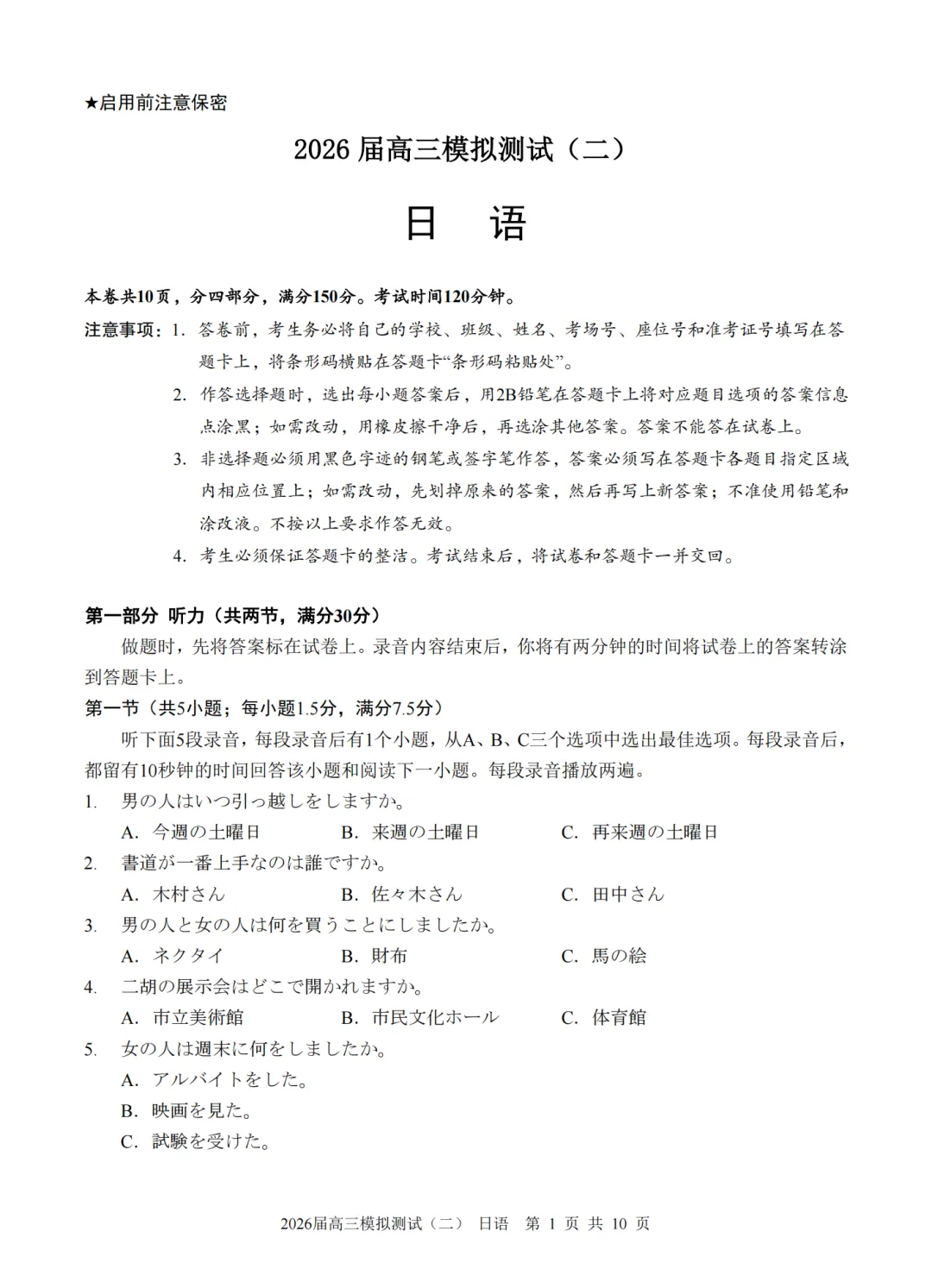 ★启用前注意保密

2026 届高三模拟测试（二）

日　语

本卷共10页，分四部分，满分150分。考试时间120分钟。

注意事项：1. 答卷前，考生务必将自己的学校、班级、姓名、考场号、座位号和准考证号填写在答题卡上，将条形码横贴在答题卡“条形码粘贴处”。

2. 作答选择题时，选出每小题答案后，用2B铅笔在答题卡上将对应题目选项的答案信息点涂黑；如需改动，用橡皮擦干净后，再选涂其他答案。答案不能答在试卷上。

3. 非选择题必须用黑色字迹的钢笔或签字笔作答，答案必须写在答题卡各题目指定区域内相应位置上；如需改动，先划掉原来的答案，然后再写上新答案；不准使用铅笔和涂改液。不按以上要求作答无效。

4. 考生必须保证答题卡的整洁。考试结束后，将试卷和答题卡一并交回。

第一部分 听力（共两节，满分30分）

做题时，先将答案标在试卷上。录音内容结束后，你将有两分钟的时间将试卷上的答案转涂到答题卡上。

第一节（共5小题；每小题1.5分，满分7.5分）

听下面5段录音，每段录音后有1个小题，从A、B、C三个选项中选出最佳选项。每段录音后，都留有10秒钟的时间回答该小题和阅读下一小题。每段录音播放两遍。

1. 男の人はいつ引っ越しをしますか。
A. 今週の土曜日　B. 来週の土曜日　C. 再来週の土曜日

2. 書道が一番上手なのは誰ですか。
A. 木村さん　B. 佐々木さん　C. 田中さん

3. 男の人と女の人は何を買うことにしましたか。
A. ネクタイ　B. 財布　C. 馬の絵

4. 二胡の展示会はどこで開かれますか。
A. 市立美術館　B. 市民文化ホール　C. 体育館

5. 女の人は週末に何をしましたか。
A. アルバイトをした。
B. 映画を見た。
C. 試験を受けた。

2026届高三模拟测试（二） 日语 第 1 页 共 10 页